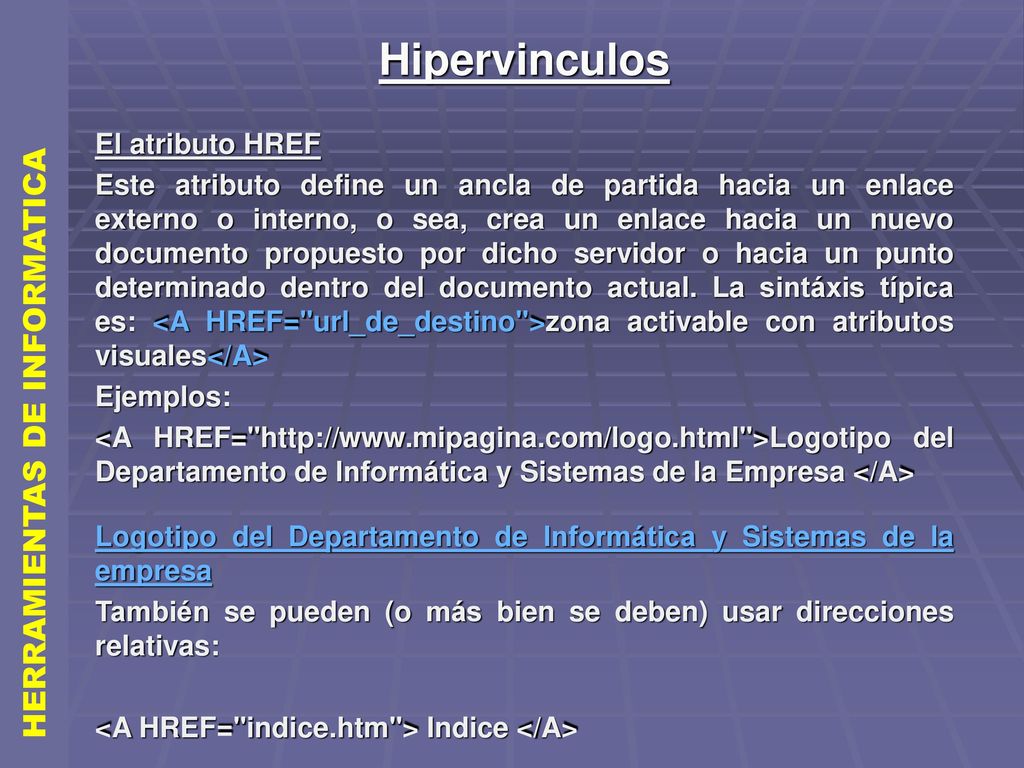 HERRAMIENTAS DE INFORMATICA

Hipervinculos

El atributo HREF

Este atributo define un ancla de partida hacia un enlace externo o interno, o sea, crea un enlace hacia un nuevo documento propuesto por dicho servidor o hacia un punto determinado dentro del documento actual. La sintáxis típica es: <A HREF="url_de_destino">zona activable con atributos visuales</A>

Ejemplos:

<A HREF="http://www.mipagina.com/logo.html">Logotipo del Departamento de Informática y Sistemas de la Empresa </A>

Logotipo del Departamento de Informática y Sistemas de la empresa

También se pueden (o más bien se deben) usar direcciones relativas:

<A HREF="indice.htm"> Indice </A>